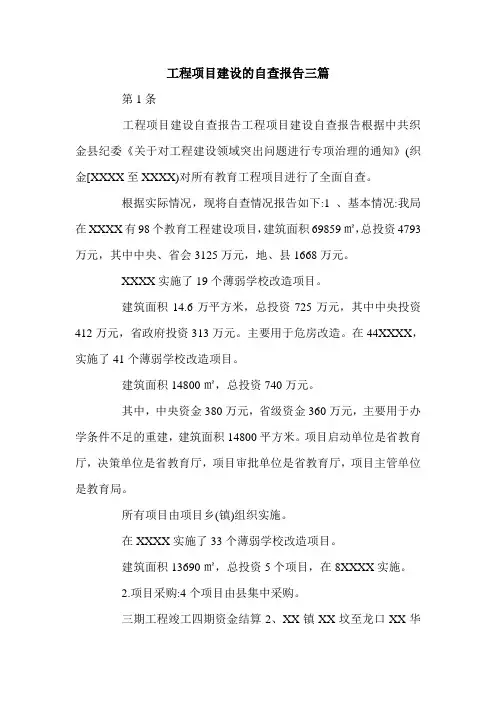 工程项目建设的自查报告三篇

第 1 条

工程项目建设自查报告工程项目建设自查报告根据中共织金县纪委《关于对工程建设领域突出问题进行专项治理的通知》(织金[XXXX 至 XXXX)对所有教育工程项目进行了全面自查。

根据实际情况，现将自查情况报告如下:1 、基本情况:我局在 XXXX 有 98 个教育工程建设项目，建筑面积 69859 ㎡，总投资 4793 万元，其中中央、省会 3125 万元，地、县 1668 万元。

XXXX 实施了 19 个薄弱学校改造项目。

建筑面积 14.6 万平方米，总投资 725 万元，其中中央投资 412 万元，省政府投资 313 万元。主要用于危房改造。在 44XXXX，实施了 41 个薄弱学校改造项目。

建筑面积 14800 ㎡，总投资 740 万元。

其中，中央资金 380 万元，省级资金 360 万元，主要用于办学条件不足的重建，建筑面积 14800 平方米。项目启动单位是省教育厅，决策单位是省教育厅，项目审批单位是省教育厅，项目主管单位是教育局。

所有项目由项目乡(镇)组织实施。

在 XXXX 实施了 33 个薄弱学校改造项目。

建筑面积 13690 ㎡，总投资 5 个项目，在 8XXXX 实施。

2.项目采购:4 个项目由县集中采购。

三期工程竣工四期资金结算 2、XX 镇 XX 坟至龙口 XX 华